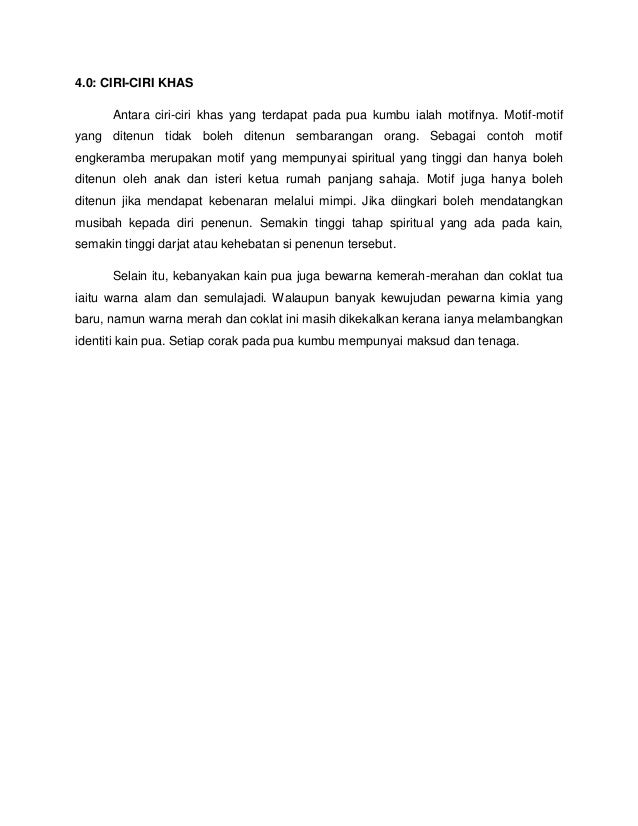 4.0: CIRI-CIRI KHAS

Antara ciri-ciri khas yang terdapat pada pua kumbu ialah motifnya. Motif-motif yang ditenun tidak boleh ditenun sembarangan orang. Sebagai contoh motif engkeramba merupakan motif yang mempunyai spiritual yang tinggi dan hanya boleh ditenun oleh anak dan isteri ketua rumah panjang sahaja. Motif juga hanya boleh ditenun jika mendapat kebenaran melalui mimpi. Jika diingkari boleh mendatangkan musibah kepada diri penenun. Semakin tinggi tahap spiritual yang ada pada kain, semakin tinggi darjat atau kehebatan si penenun tersebut.

Selain itu, kebanyakan kain pua juga bewarna kemerah-merahan dan coklat tua iaitu warna alam dan semulajadi. Walaupun banyak kewujudan pewarna kimia yang baru, namun warna merah dan coklat ini masih dikekalkan kerana ianya melambangkan identiti kain pua. Setiap corak pada pua kumbu mempunyai maksud dan tenaga.